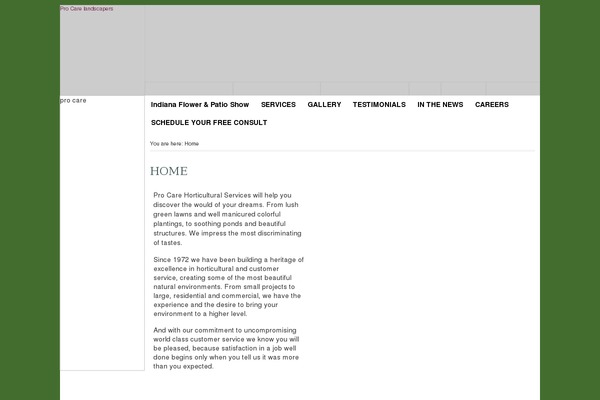 Pro Care landscapers

pro care

Indiana Flower & Patio Show SERVICES GALLERY TESTIMONIALS IN THE NEWS CAREERS SCHEDULE YOUR FREE CONSULT

You are here: Home

HOME

Pro Care Horticultural Services will help you discover the would of your dreams. From lush green lawns and well manicured colorful plantings, to soothing ponds and beautiful structures. We impress the most discriminating of tastes.

Since 1972 we have been building a heritage of excellence in horticultural and customer service, creating some of the most beautiful natural environments. From small projects to large, residential and commercial, we have the experience and the desire to bring your environment to a higher level.

And with our commitment to uncompromising world class customer service we know you will be pleased, because satisfaction in a job well done begins only when you tell us it was more than you expected.